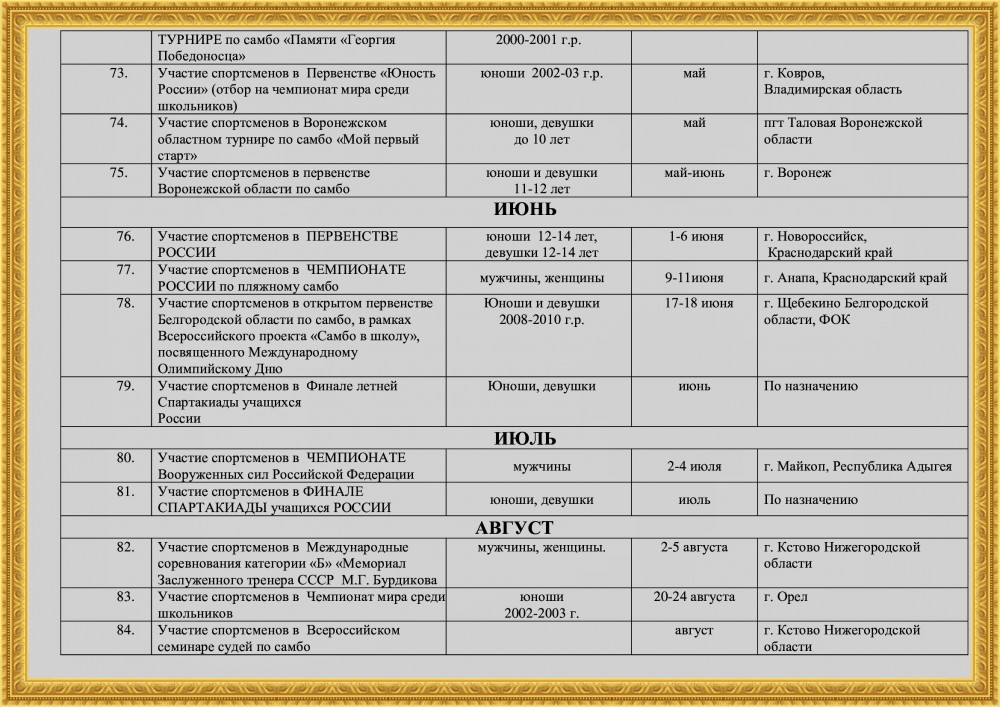 | | ТУРНИРЕ по самбо «Памяти «Георгия Победоносца» | 2000-2001 г.р. | | |
|---|---|---|---|---|
| 73. | Участие спортсменов в Первенстве «Юность России» (отбор на чемпионат мира среди школьников) | юноши 2002-03 г.р. | май | г. Ковров, Владимирская область |
| 74. | Участие спортсменов в Воронежском областном турнире по самбо «Мой первый старт» | юноши, девушки до 10 лет | май | пгт Таловая Воронежской области |
| 75. | Участие спортсменов в первенстве Воронежской области по самбо | юноши и девушки 11-12 лет | май-июнь | г. Воронеж |
| ИЮНЬ | | | | |
| 76. | Участие спортсменов в ПЕРВЕНСТВЕ РОССИИ | юноши 12-14 лет, девушки 12-14 лет | 1-6 июня | г. Новороссийск, Краснодарский край |
| 77. | Участие спортсменов в ЧЕМПИОНАТЕ РОССИИ по пляжному самбо | мужчины, женщины | 9-11июня | г. Анапа, Краснодарский край |
| 78. | Участие спортсменов в открытом первенстве Белгородской области по самбо, в рамках Всероссийского проекта «Самбо в школу», посвященного Международному Олимпийскому Дню | Юноши и девушки 2008-2010 г.р. | 17-18 июня | г. Щебекино Белгородской области, ФОК |
| 79. | Участие спортсменов в Финале летней Спартакиады учащихся России | Юноши, девушки | июнь | По назначению |
| ИЮЛЬ | | | | |
| 80. | Участие спортсменов в ЧЕМПИОНАТЕ Вооруженных сил Российской Федерации | мужчины | 2-4 июля | г. Майкоп, Республика Адыгея |
| 81. | Участие спортсменов в ФИНАЛЕ СПАРТАКИАДЫ учащихся РОССИИ | юноши, девушки | июль | По назначению |
| АВГУСТ | | | | |
| 82. | Участие спортсменов в Международные соревнования категории «Б» «Мемориал Заслуженного тренера СССР М.Г. Бурдикова | мужчины, женщины. | 2-5 августа | г. Кстово Нижегородской области |
| 83. | Участие спортсменов в Чемпионат мира среди школьников | юноши 2002-2003 г. | 20-24 августа | г. Орел |
| 84. | Участие спортсменов в Всероссийском семинаре судей по самбо | | август | г. Кстово Нижегородской области |